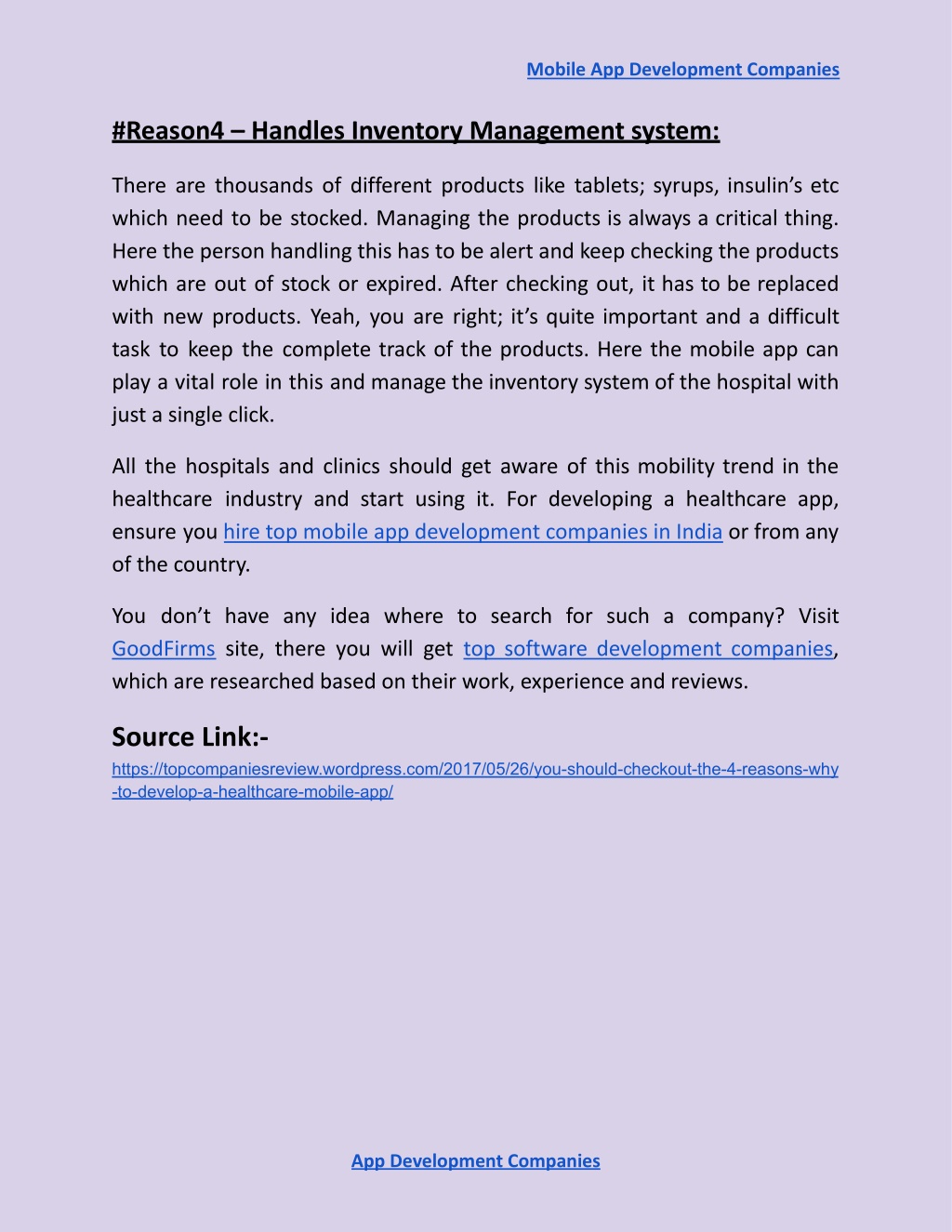 Mobile App Development Companies

#Reason4 – Handles Inventory Management system:

There are thousands of different products like tablets; syrups, insulin's etc which need to be stocked. Managing the products is always a critical thing. Here the person handling this has to be alert and keep checking the products which are out of stock or expired. After checking out, it has to be replaced with new products. Yeah, you are right; it's quite important and a difficult task to keep the complete track of the products. Here the mobile app can play a vital role in this and manage the inventory system of the hospital with just a single click.

All the hospitals and clinics should get aware of this mobility trend in the healthcare industry and start using it. For developing a healthcare app, ensure you hire top mobile app development companies in India or from any of the country.

You don't have any idea where to search for such a company? Visit GoodFirms site, there you will get top software development companies, which are researched based on their work, experience and reviews.

Source Link:-

https://topcompaniesreview.wordpress.com/2017/05/26/you-should-checkout-the-4-reasons-why-to-develop-a-healthcare-mobile-app/

App Development Companies